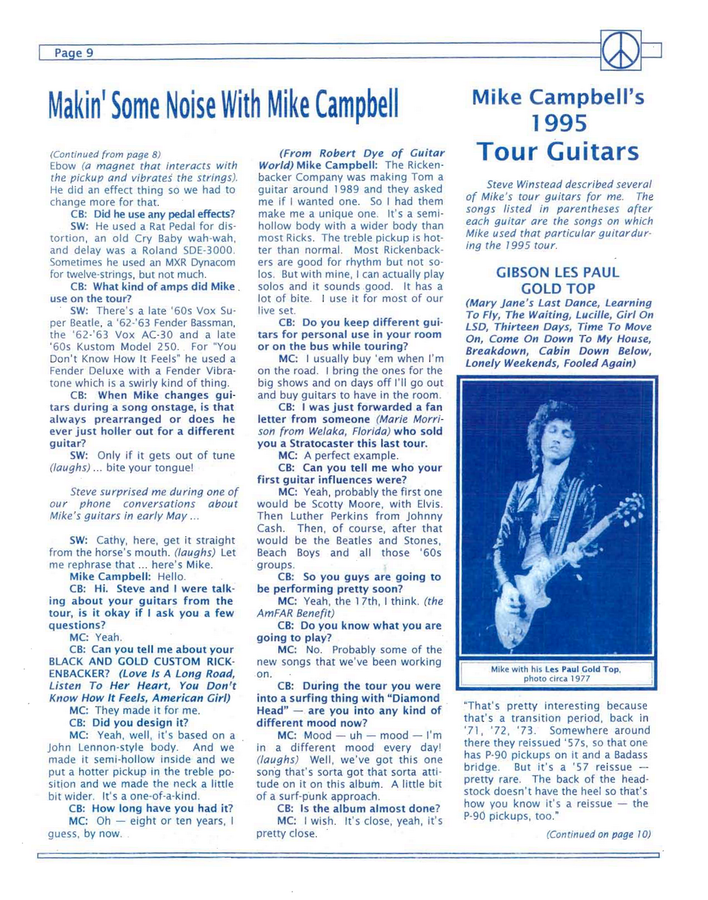 Page 9

Makin' Some Noise With Mike Campbell

(Continued from page 8)
Ebow (a magnet that interacts with the pickup and vibrates the strings). He did an effect thing so we had to change more for that.

CB: Did he use any pedal effects?

SW: He used a Rat Pedal for distortion, an old Cry Baby wah-wah, and delay was a Roland SDE-3000. Sometimes he used an MXR Dynacom for twelve-strings, but not much.

CB: What kind of amps did Mike use on the tour?

SW: There's a late '60s Vox Super Beatle, a '62-'63 Fender Bassman, the '62-'63 Vox AC-30 and a late '60s Kustom Model 250. For "You Don't Know How It Feels" he used a Fender Deluxe with a Fender Vibratone which is a swirly kind of thing.

CB: When Mike changes guitars during a song onstage, is that always prearranged or does he ever just holler out for a different guitar?

SW: Only if it gets out of tune (laughs) ... bite your tongue!

Steve surprised me during one of our phone conversations about Mike's guitars in early May ...

SW: Cathy, here, get it straight from the horse's mouth. (laughs) Let me rephrase that ... here's Mike.

Mike Campbell: Hello.

CB: Hi. Steve and I were talking about your guitars from the tour, is it okay if I ask you a few questions?

MC: Yeah.

CB: Can you tell me about your BLACK AND GOLD CUSTOM RICKENBACKER? (Love Is A Long Road, Listen To Her Heart, You Don't Know How It Feels, American Girl)

MC: They made it for me.

CB: Did you design it?

MC: Yeah, well, it's based on a John Lennon-style body. And we made it semi-hollow inside and we put a hotter pickup in the treble position and we made the neck a little bit wider. It's a one-of-a-kind.

CB: How long have you had it?

MC: Oh — eight or ten years, I guess, by now.

(From Robert Dye of Guitar World) Mike Campbell: The Rickenbacker Company was making Tom a guitar around 1989 and they asked me if I wanted one. So I had them make me a unique one. It's a semi-hollow body with a wider body than most Ricks. The treble pickup is hotter than normal. Most Rickenbackers are good for rhythm but not solos. But with mine, I can actually play solos and it sounds good. It has a lot of bite. I use it for most of our live set.

CB: Do you keep different guitars for personal use in your room or on the bus while touring?

MC: I usually buy 'em when I'm on the road. I bring the ones for the big shows and on days off I'll go out and buy guitars to have in the room.

CB: I was just forwarded a fan letter from someone (Marie Morrison from Welaka, Florida) who sold you a Stratocaster this last tour.

MC: A perfect example.

CB: Can you tell me who your first guitar influences were?

MC: Yeah, probably the first one would be Scotty Moore, with Elvis. Then Luther Perkins from Johnny Cash. Then, of course, after that would be the Beatles and Stones, Beach Boys and all those '60s groups.

CB: So you guys are going to be performing pretty soon?

MC: Yeah, the 17th, I think. (the AmFAR Benefit)

CB: Do you know what you are going to play?

MC: No. Probably some of the new songs that we've been working on.

CB: During the tour you were into a surfing thing with "Diamond Head" — are you into any kind of different mood now?

MC: Mood — uh — mood — I'm in a different mood every day! (laughs) Well, we've got this one song that's sorta got that sorta attitude on it on this album. A little bit of a surf-punk approach.

CB: Is the album almost done?

MC: I wish. It's close, yeah, it's pretty close.

Mike Campbell's 1995 Tour Guitars

Steve Winstead described several of Mike's tour guitars for me. The songs listed in parentheses after each guitar are the songs on which Mike used that particular guitar during the 1995 tour.

GIBSON LES PAUL GOLD TOP
(Mary Jane's Last Dance, Learning To Fly, The Waiting, Lucille, Girl On LSD, Thirteen Days, Time To Move On, Come On Down To My House, Breakdown, Cabin Down Below, Lonely Weekends, Fooled Again)

Mike with his Les Paul Gold Top, photo circa 1977

"That's pretty interesting because that's a transition period, back in '71, '72, '73. Somewhere around there they reissued '57s, so that one has P-90 pickups on it and a Badass bridge. But it's a '57 reissue — pretty rare. The back of the headstock doesn't have the heel so that's how you know it's a reissue — the P-90 pickups, too."

(Continued on page 10)